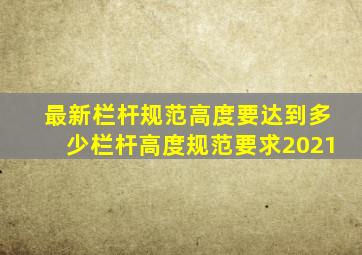 最新栏杆规范高度要达到多少栏杆高度规范要求2021